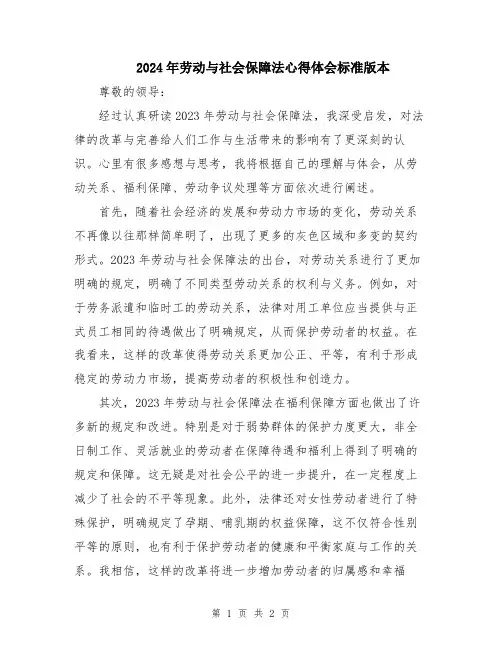 2024年劳动与社会保障法心得体会标准版本

尊敬的领导：

经过认真研读2023年劳动与社会保障法，我深受启发，对法律的改革与完善给人们工作与生活带来的影响有了更深刻的认识。心里有很多感想与思考，我将根据自己的理解与体会，从劳动关系、福利保障、劳动争议处理等方面依次进行阐述。

首先，随着社会经济的发展和劳动力市场的变化，劳动关系不再像以往那样简单明了，出现了更多的灰色区域和多变的契约形式。2023年劳动与社会保障法的出台，对劳动关系进行了更加明确的规定，明确了不同类型劳动关系的权利与义务。例如，对于劳务派遣和临时工的劳动关系，法律对用工单位应当提供与正式员工相同的待遇做出了明确规定，从而保护劳动者的权益。在我看来，这样的改革使得劳动关系更加公正、平等，有利于形成稳定的劳动力市场，提高劳动者的积极性和创造力。

其次，2023年劳动与社会保障法在福利保障方面也做出了许多新的规定和改进。特别是对于弱势群体的保护力度更大，非全日制工作、灵活就业的劳动者在保障待遇和福利上得到了明确的规定和保障。这无疑是对社会公平的进一步提升，在一定程度上减少了社会的不平等现象。此外，法律还对女性劳动者进行了特殊保护，明确规定了孕期、哺乳期的权益保障，这不仅符合性别平等的原则，也有利于保护劳动者的健康和平衡家庭与工作的关系。我相信，这样的改革将进一步增加劳动者的归属感和幸福

第 1 页 共 2 页